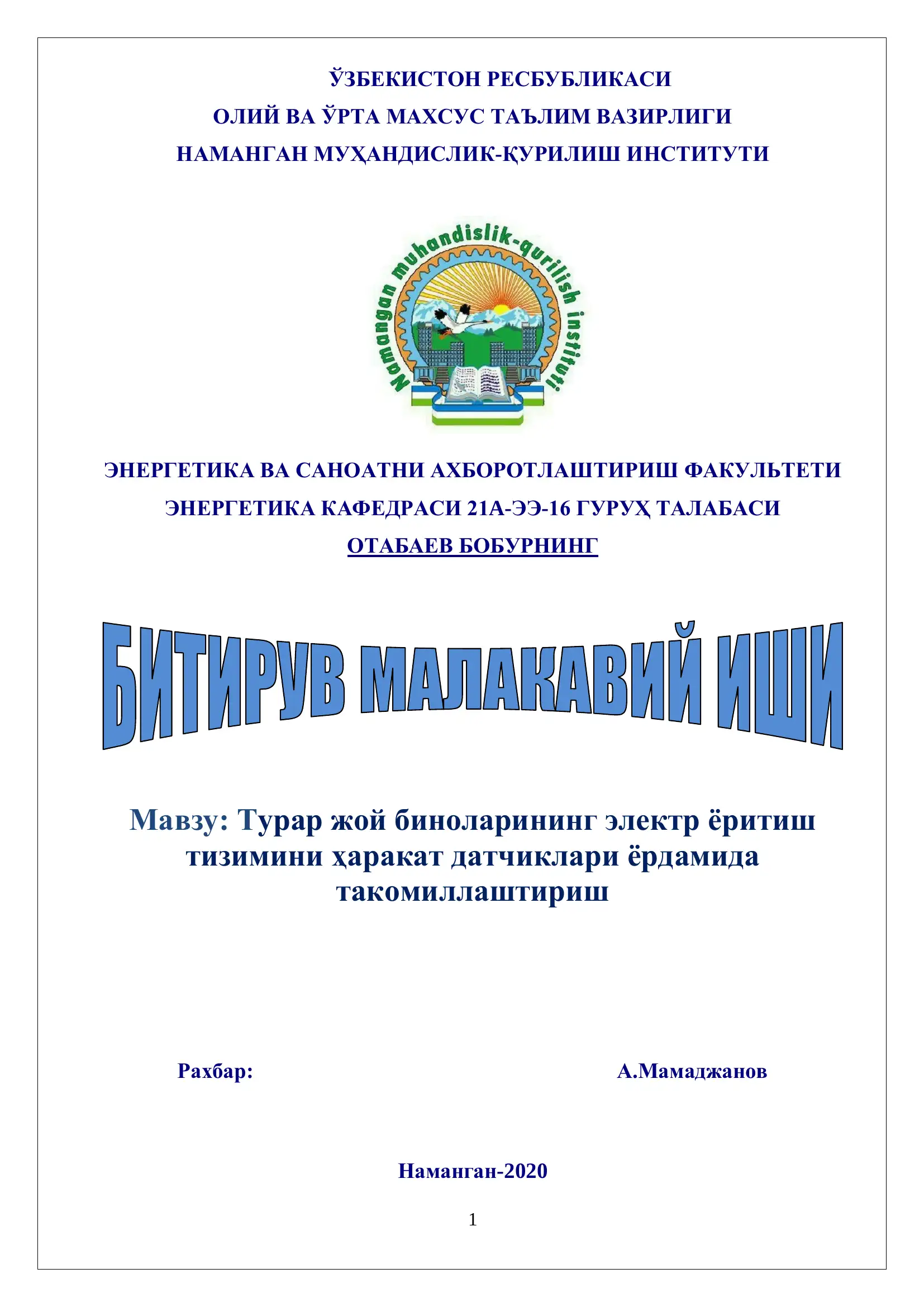 ЎЗБЕКИСТОН РЕСБУБЛИКАСИ
ОЛИЙ ВА ЎРТА МАХСУС ТАЪЛИМ ВАЗИРЛИГИ
НАМАНГАН МУҲАНДИСЛИК-ҚУРИЛИШ ИНСТИТУТИ

Namangan muhandislik-qurilish instituti

ЭНЕРГЕТИКА ВА САНОАТНИ АХБОРОТЛАШТИРИШ ФАКУЛЬТЕТИ
ЭНЕРГЕТИКА КАФЕДРАСИ 21А-ЭЭ-16 ГУРУҲ ТАЛАБАСИ
ОТАБАЕВ БОБУРНИНГ

БИТИРУВ МАЛАКАВИЙ ИШИ

Мавзу: Турар жой биноларининг электр ёритиш тизимини ҳаракат датчиклари ёрдамида такомиллаштириш

Рахбар: А.Мамаджанов

Наманган-2020

1